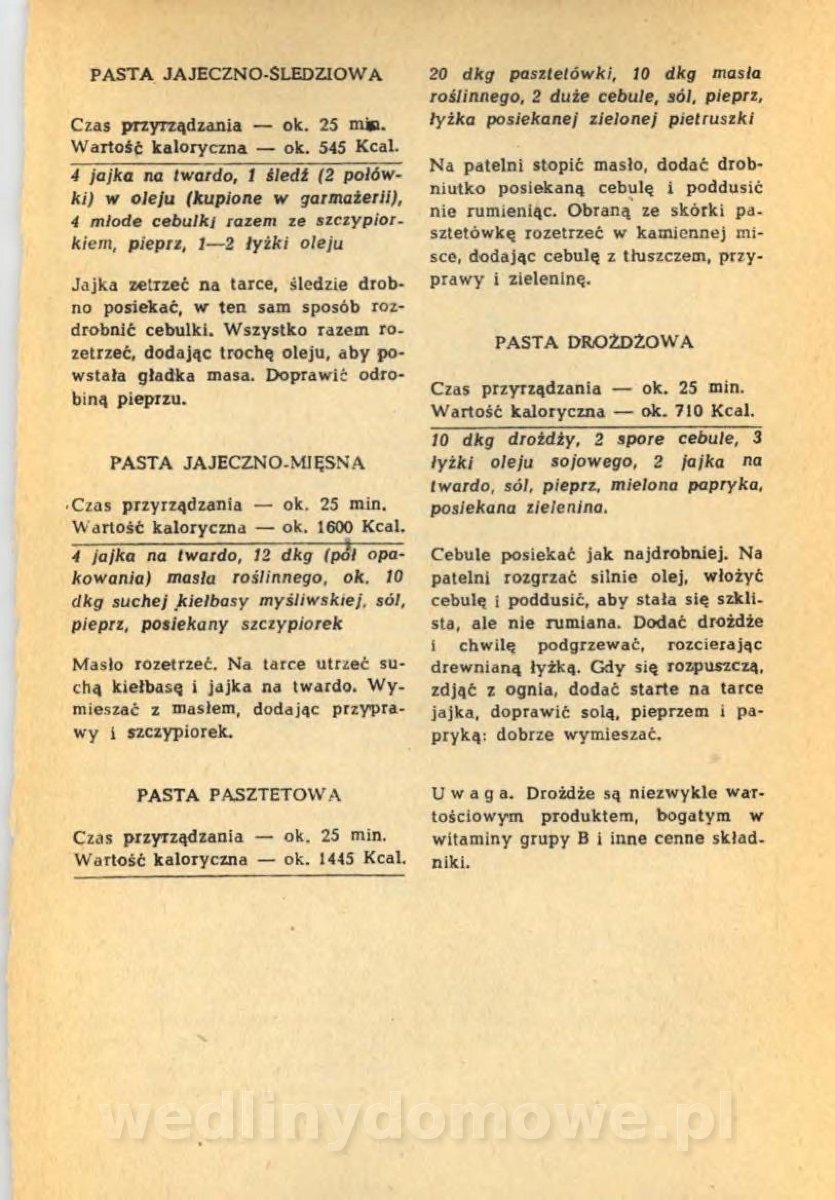 PASTA JAJECZNO-ŚLEDZIOWA

Czas przyrządzania — ok. 25 min.
Wartość kaloryczna — ok. 545 Kcal.

4 jajka na twardo, 1 śledź (2 połówki) w oleju (kupione w garmażerii), 4 młode cebulki razem ze szczypiorkiem, pieprz, 1—2 łyżki oleju

Jajka zetrzeć na tarce, śledzie drobno posiekać, w ten sam sposób rozdrobnić cebulki. Wszystko razem rozetrzeć, dodając trochę oleju, aby powstała gładka masa. Doprawić odrobiną pieprzu.

PASTA JAJECZNO-MIĘSNA

Czas przyrządzania — ok. 25 min.
Wartość kaloryczna — ok. 1600 Kcal.

4 jajka na twardo, 12 dkg (pół opakowania) masła roślinnego, ok. 10 dkg suchej kiełbasy myśliwskiej, sól, pieprz, posiekany szczypiorek

Masło rozetrzeć. Na tarce utrzeć suchą kiełbasę i jajka na twardo. Wymieszać z masłem, dodając przyprawy i szczypiorek.

PASTA PASZTETOWA

Czas przyrządzania — ok. 25 min.
Wartość kaloryczna — ok. 1445 Kcal.

20 dkg pasztetówki, 10 dkg masła roślinnego, 2 duże cebule, sól, pieprz, łyżka posiekanej zielonej pietruszki

Na patelni stopić masło, dodać drobniutko posiekaną cebulę i poddusić nie rumieniąc. Obraną ze skórki pasztetówkę rozetrzeć w kamiennej misce, dodając cebulę z tłuszczem, przyprawy i zieleninę.

PASTA DROŻDŻOWA

Czas przyrządzania — ok. 25 min.
Wartość kaloryczna — ok. 710 Kcal.

10 dkg drożdży, 2 spore cebule, 3 łyżki oleju sojowego, 2 jajka na twardo, sól, pieprz, mielona papryka, posiekana zielenina.

Cebule posiekać jak najdrobniej. Na patelni rozgrzać silnie olej, włożyć cebulę i poddusić, aby stała się szklista, ale nie rumiana. Dodać drożdże i chwilę podgrzewać, rozcierając drewnianą łyżką. Gdy się rozpuszczą, zdjąć z ognia, dodać starte na tarce jajka, doprawić solą, pieprzem i papryką: dobrze wymieszać.

Uwaga. Drożdże są niezwykle wartościowym produktem, bogatym w witaminy grupy B i inne cenne składniki.

wedlinydomowe.pl